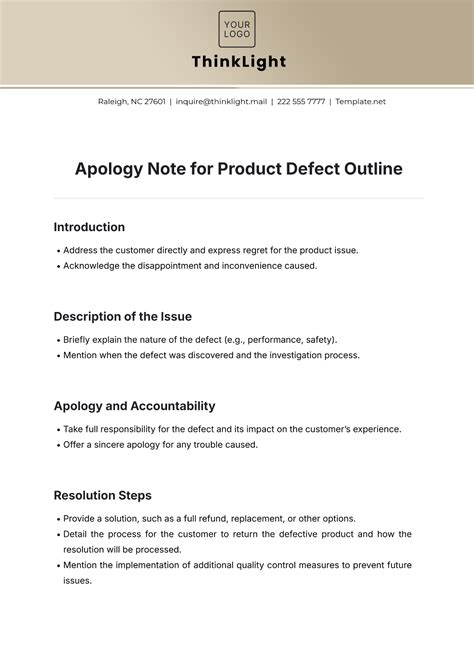 YOUR LOGO

ThinkLight

Raleigh, NC 27601 | inquire@thinklight.mail | 222 555 7777 | Template.net

Apology Note for Product Defect Outline

Introduction

• Address the customer directly and express regret for the product issue.
• Acknowledge the disappointment and inconvenience caused.

Description of the Issue

• Briefly explain the nature of the defect (e.g., performance, safety).
• Mention when the defect was discovered and the investigation process.

Apology and Accountability

• Take full responsibility for the defect and its impact on the customer's experience.
• Offer a sincere apology for any trouble caused.

Resolution Steps

• Provide a solution, such as a full refund, replacement, or other options.
• Detail the process for the customer to return the defective product and how the resolution will be processed.
• Mention the implementation of additional quality control measures to prevent future issues.